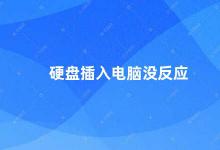 硬盘插入电脑没反应